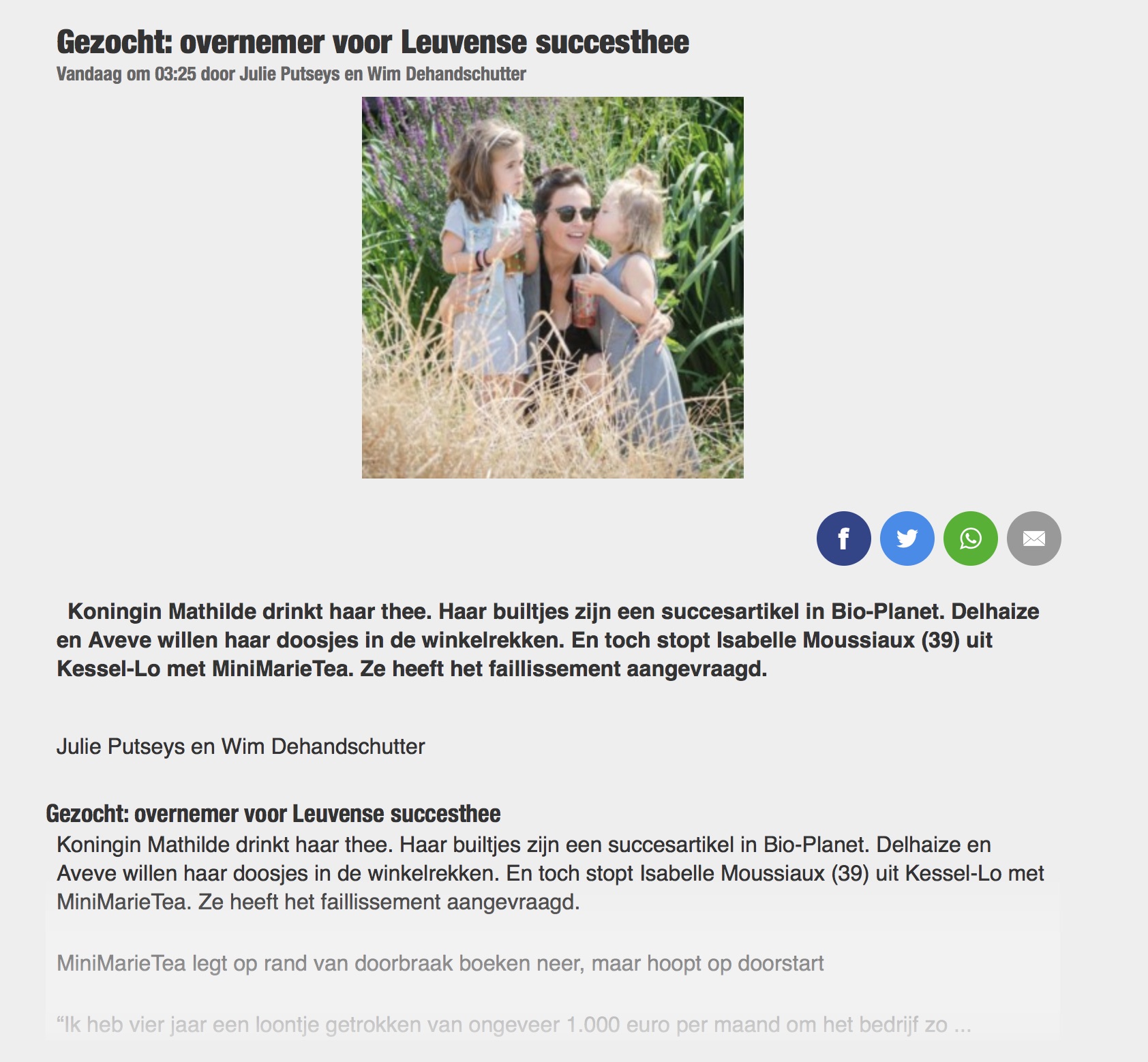 Gezocht: overnemer voor Leuvense succesthee
Vandaag om 03:25 door Julie Putseys en Wim Dehandschutter

f

Koningin Mathilde drinkt haar thee. Haar builtjes zijn een succesartikel in Bio-Planet. Delhaize en Aveve willen haar doosjes in de winkelrekken. En toch stopt Isabelle Moussiaux (39) uit Kessel-Lo met MiniMarieTea. Ze heeft het faillissement aangevraagd.

Julie Putseys en Wim Dehandschutter

Gezocht: overnemer voor Leuvense succesthee
Koningin Mathilde drinkt haar thee. Haar builtjes zijn een succesartikel in Bio-Planet. Delhaize en Aveve willen haar doosjes in de winkelrekken. En toch stopt Isabelle Moussiaux (39) uit Kessel-Lo met MiniMarieTea. Ze heeft het faillissement aangevraagd.

MiniMarieTea legt op rand van doorbraak boeken neer, maar hoopt op doorstart

“Ik heb vier jaar een loontje getrokken van ongeveer 1.000 euro per maand om het bedrijf zo ...